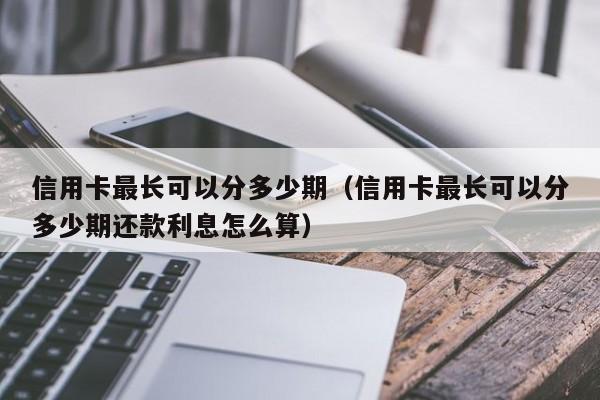 信用卡最长可以分多少期（信用卡最长可以分多少期还款利息怎么算）